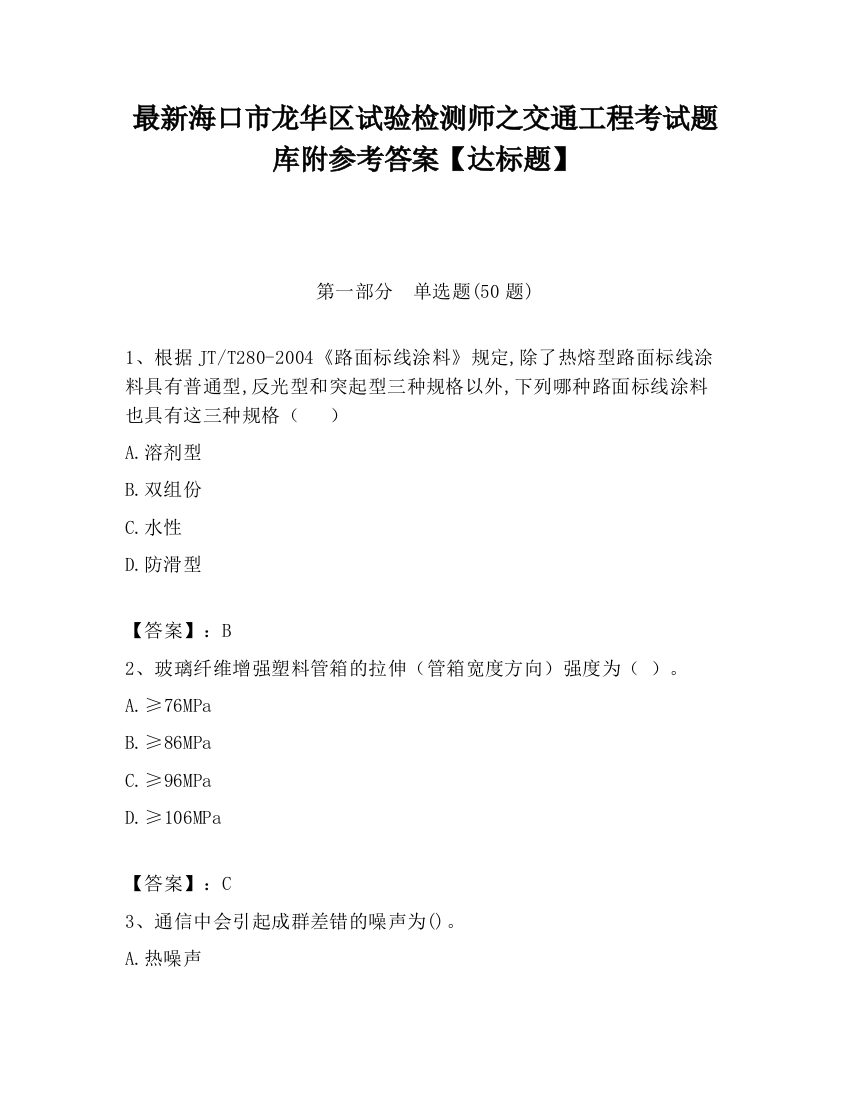 最新海口市龙华区试验检测师之交通工程考试题库附参考答案【达标题】

第一部分　单选题(50 题)

1、根据 JT/T280-2004《路面标线涂料》规定,除了热熔型路面标线涂料具有普通型,反光型和突起型三种规格以外,下列哪种路面标线涂料也具有这三种规格（　　）

A.溶剂型

B.双组份

C.水性

D.防滑型

【答案】：B

2、玻璃纤维增强塑料管箱的拉伸（管箱宽度方向）强度为（ ）。

A.≥76MPa

B.≥86MPa

C.≥96MPa

D.≥106MPa

【答案】：C

3、通信中会引起成群差错的噪声为()。

A.热噪声